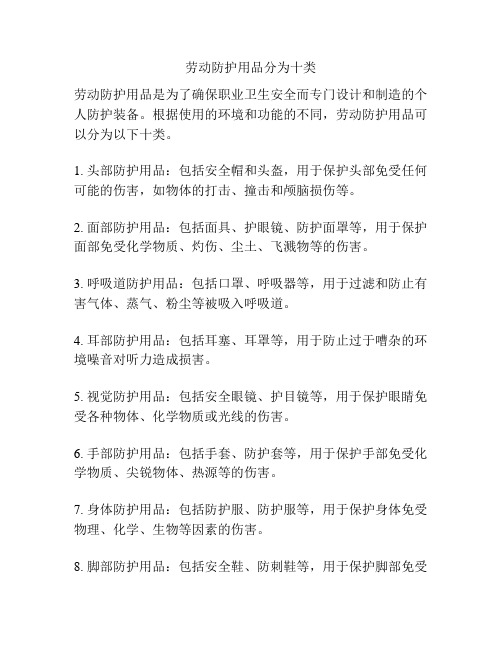 劳动防护用品分为十类

劳动防护用品是为了确保职业卫生安全而专门设计和制造的个人防护装备。根据使用的环境和功能的不同，劳动防护用品可以分为以下十类。

1. 头部防护用品：包括安全帽和头盔，用于保护头部免受任何可能的伤害，如物体的打击、撞击和颅脑损伤等。

2. 面部防护用品：包括面具、护眼镜、防护面罩等，用于保护面部免受化学物质、灼伤、尘土、飞溅物等的伤害。

3. 呼吸道防护用品：包括口罩、呼吸器等，用于过滤和防止有害气体、蒸气、粉尘等被吸入呼吸道。

4. 耳部防护用品：包括耳塞、耳罩等，用于防止过于嘈杂的环境噪音对听力造成损害。

5. 视觉防护用品：包括安全眼镜、护目镜等，用于保护眼睛免受各种物体、化学物质或光线的伤害。

6. 手部防护用品：包括手套、防护套等，用于保护手部免受化学物质、尖锐物体、热源等的伤害。

7. 身体防护用品：包括防护服、防护服等，用于保护身体免受物理、化学、生物等因素的伤害。

8. 脚部防护用品：包括安全鞋、防刺鞋等，用于保护脚部免受